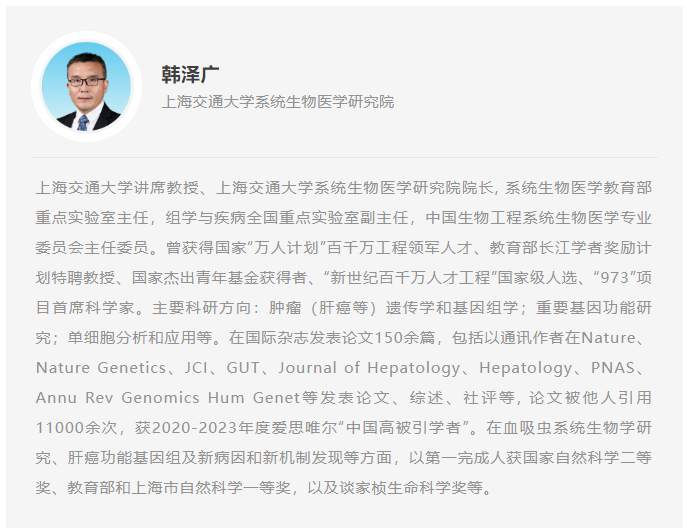 韩泽广
上海交通大学系统生物医学研究院

上海交通大学讲席教授、上海交通大学系统生物医学研究院院长，系统生物医学教育部重点实验室主任，组学与疾病全国重点实验室副主任，中国生物工程系统生物医学专业委员会主任委员。曾获得国家“万人计划”百千万工程领军人才、教育部长江学者奖励计划特聘教授、国家杰出青年基金获得者、“新世纪百千万人才工程”国家级人选、“973”项目首席科学家。主要科研方向：肿瘤（肝癌等）遗传学和基因组学；重要基因功能研究；单细胞分析和应用等。在国际杂志发表论文150余篇，包括以通讯作者在Nature、Nature Genetics、JCI、GUT、Journal of Hepatology、Hepatology、PNAS、Annu Rev Genomics Hum Genet等发表论文、综述、社评等，论文被他人引用11000余次，获2020-2023年度爱思唯尔“中国高被引学者”。在血吸虫系统生物学研究、肝癌功能基因组及新病因和新机制发现等方面，以第一完成人获国家自然科学二等奖、教育部和上海市自然科学一等奖，以及谈家桢生命科学奖等。